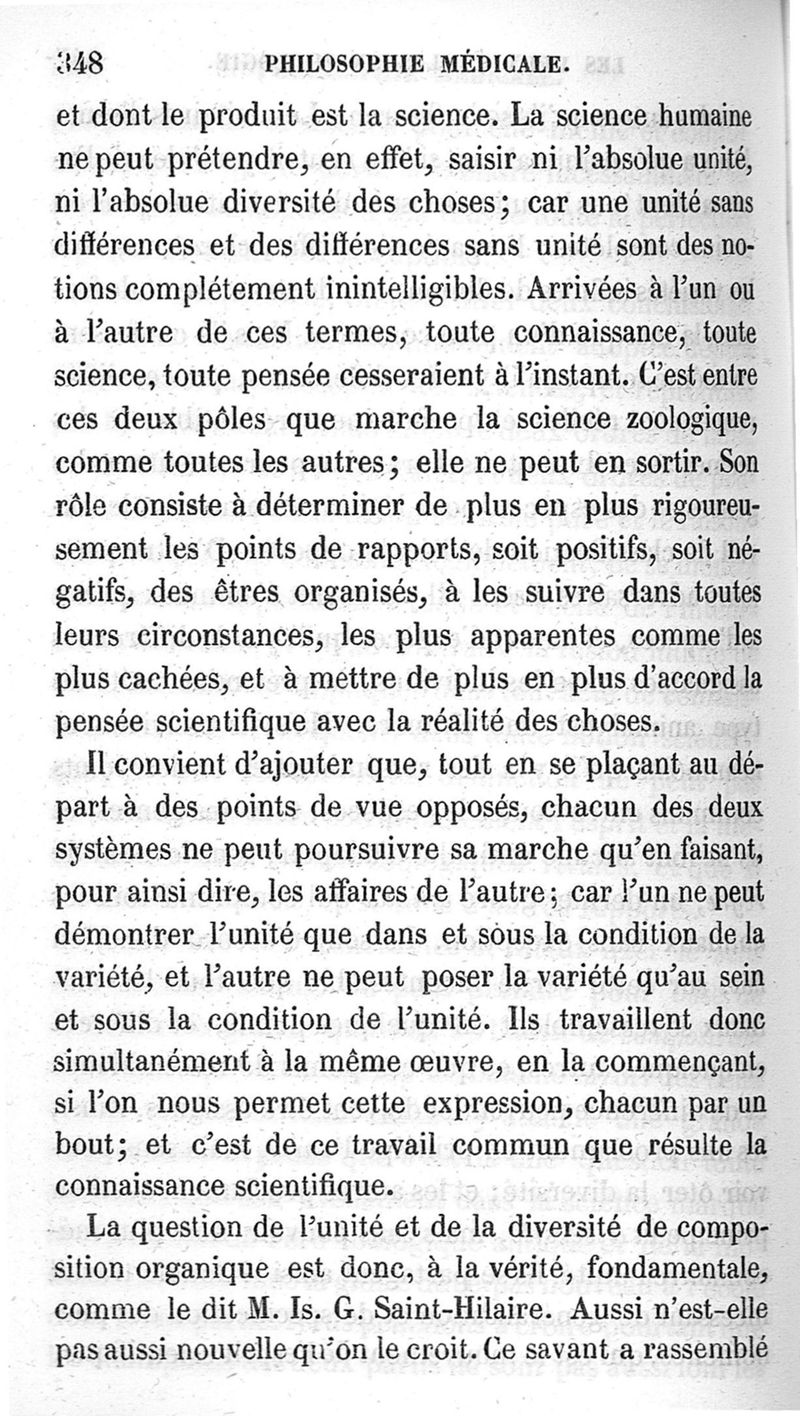 348 PHILOSOPHIE MÉDICALE.

et dont le produit est la science. La science humaine ne peut prétendre, en effet, saisir ni l'absolue unité, ni l'absolue diversité des choses; car une unité sans différences et des différences sans unité sont des notions complétement inintelligibles. Arrivées à l'un ou à l'autre de ces termes, toute connaissance, toute science, toute pensée cesseraient à l'instant. C'est entre ces deux pôles que marche la science zoologique, comme toutes les autres; elle ne peut en sortir. Son rôle consiste à déterminer de plus en plus rigoureusement les points de rapports, soit positifs, soit négatifs, des êtres organisés, à les suivre dans toutes leurs circonstances, les plus apparentes comme les plus cachées, et à mettre de plus en plus d'accord la pensée scientifique avec la réalité des choses.

Il convient d'ajouter que, tout en se plaçant au départ à des points de vue opposés, chacun des deux systèmes ne peut poursuivre sa marche qu'en faisant, pour ainsi dire, les affaires de l'autre; car l'un ne peut démontrer l'unité que dans et sous la condition de la variété, et l'autre ne peut poser la variété qu'au sein et sous la condition de l'unité. Ils travaillent donc simultanément à la même œuvre, en la commençant, si l'on nous permet cette expression, chacun par un bout; et c'est de ce travail commun que résulte la connaissance scientifique.

La question de l'unité et de la diversité de composition organique est donc, à la vérité, fondamentale, comme le dit M. Is. G. Saint-Hilaire. Aussi n'est-elle pas aussi nouvelle qu'on le croit. Ce savant a rassemblé